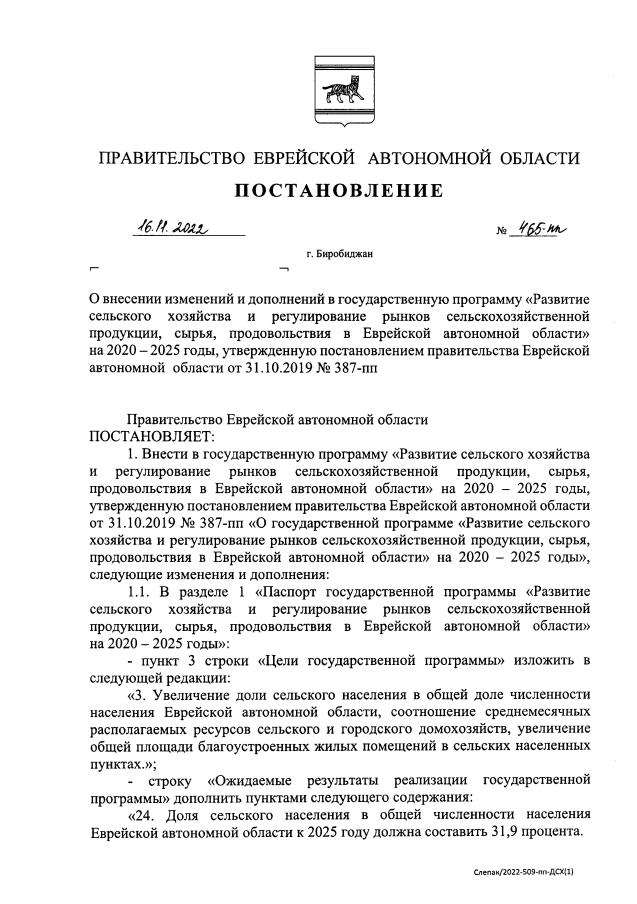 ПРАВИТЕЛЬСТВО ЕВРЕЙСКОЙ АВТОНОМНОЙ ОБЛАСТИ

ПОСТАНОВЛЕНИЕ

16.11.2022 № 465-пп

г. Биробиджан

О внесении изменений и дополнений в государственную программу «Развитие сельского хозяйства и регулирование рынков сельскохозяйственной продукции, сырья, продовольствия в Еврейской автономной области» на 2020 – 2025 годы, утвержденную постановлением правительства Еврейской автономной области от 31.10.2019 № 387-пп

Правительство Еврейской автономной области
ПОСТАНОВЛЯЕТ:

1. Внести в государственную программу «Развитие сельского хозяйства и регулирование рынков сельскохозяйственной продукции, сырья, продовольствия в Еврейской автономной области» на 2020 – 2025 годы, утвержденную постановлением правительства Еврейской автономной области от 31.10.2019 № 387-пп «О государственной программе «Развитие сельского хозяйства и регулирование рынков сельскохозяйственной продукции, сырья, продовольствия в Еврейской автономной области» на 2020 – 2025 годы», следующие изменения и дополнения:

1.1. В разделе 1 «Паспорт государственной программы «Развитие сельского хозяйства и регулирование рынков сельскохозяйственной продукции, сырья, продовольствия в Еврейской автономной области» на 2020 – 2025 годы»:

- пункт 3 строки «Цели государственной программы» изложить в следующей редакции:

«3. Увеличение доли сельского населения в общей доле численности населения Еврейской автономной области, соотношение среднемесячных располагаемых ресурсов сельского и городского домохозяйств, увеличение общей площади благоустроенных жилых помещений в сельских населенных пунктах.»;

- строку «Ожидаемые результаты реализации государственной программы» дополнить пунктами следующего содержания:

«24. Доля сельского населения в общей численности населения Еврейской автономной области к 2025 году должна составить 31,9 процента.

Слепак/2022-509-пп-ДСХ(1)